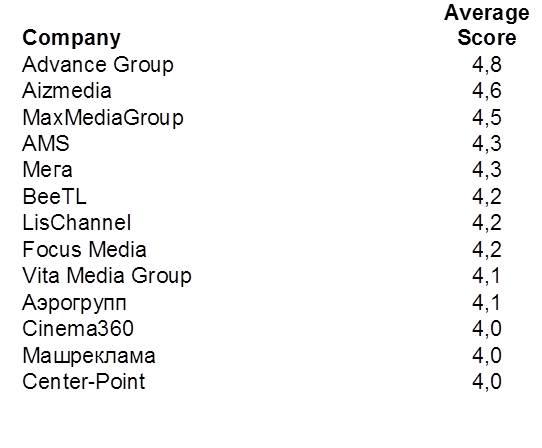 | Company | Average Score |
|---|---|
| Advance Group | 4,8 |
| Aizmedia | 4,6 |
| MaxMediaGroup | 4,5 |
| AMS | 4,3 |
| Мега | 4,3 |
| BeeTL | 4,2 |
| LisChannel | 4,2 |
| Focus Media | 4,2 |
| Vita Media Group | 4,1 |
| Аэрогрупп | 4,1 |
| Cinema360 | 4,0 |
| Машреклама | 4,0 |
| Center-Point | 4,0 |